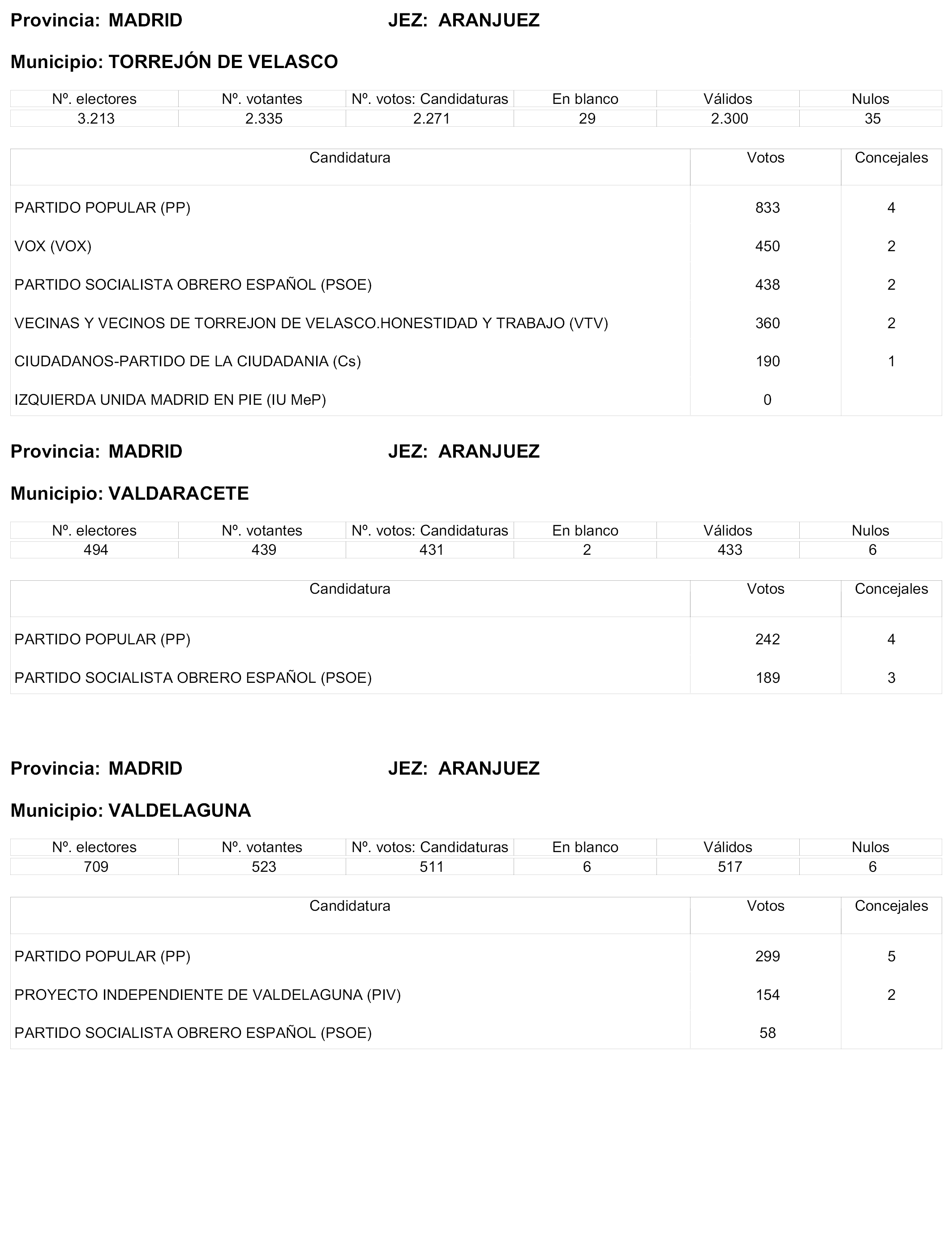 Provincia: MADRID JEZ: ARANJUEZ

Municipio: TORREJÓN DE VELASCO

| Nº. electores | Nº. votantes | Nº. votos: Candidaturas | En blanco | Válidos | Nulos |
|---|---|---|---|---|---|
| 3.213 | 2.335 | 2.271 | 29 | 2.300 | 35 |

| Candidatura | Votos | Concejales |
|---|---|---|
| PARTIDO POPULAR (PP) | 833 | 4 |
| VOX (VOX) | 450 | 2 |
| PARTIDO SOCIALISTA OBRERO ESPAÑOL (PSOE) | 438 | 2 |
| VECINAS Y VECINOS DE TORREJON DE VELASCO.HONESTIDAD Y TRABAJO (VTV) | 360 | 2 |
| CIUDADANOS-PARTIDO DE LA CIUDADANIA (Cs) | 190 | 1 |
| IZQUIERDA UNIDA MADRID EN PIE (IU MeP) | 0 | |

Provincia: MADRID JEZ: ARANJUEZ

Municipio: VALDARACETE

| Nº. electores | Nº. votantes | Nº. votos: Candidaturas | En blanco | Válidos | Nulos |
|---|---|---|---|---|---|
| 494 | 439 | 431 | 2 | 433 | 6 |

| Candidatura | Votos | Concejales |
|---|---|---|
| PARTIDO POPULAR (PP) | 242 | 4 |
| PARTIDO SOCIALISTA OBRERO ESPAÑOL (PSOE) | 189 | 3 |

Provincia: MADRID JEZ: ARANJUEZ

Municipio: VALDELAGUNA

| Nº. electores | Nº. votantes | Nº. votos: Candidaturas | En blanco | Válidos | Nulos |
|---|---|---|---|---|---|
| 709 | 523 | 511 | 6 | 517 | 6 |

| Candidatura | Votos | Concejales |
|---|---|---|
| PARTIDO POPULAR (PP) | 299 | 5 |
| PROYECTO INDEPENDIENTE DE VALDELAGUNA (PIV) | 154 | 2 |
| PARTIDO SOCIALISTA OBRERO ESPAÑOL (PSOE) | 58 | |